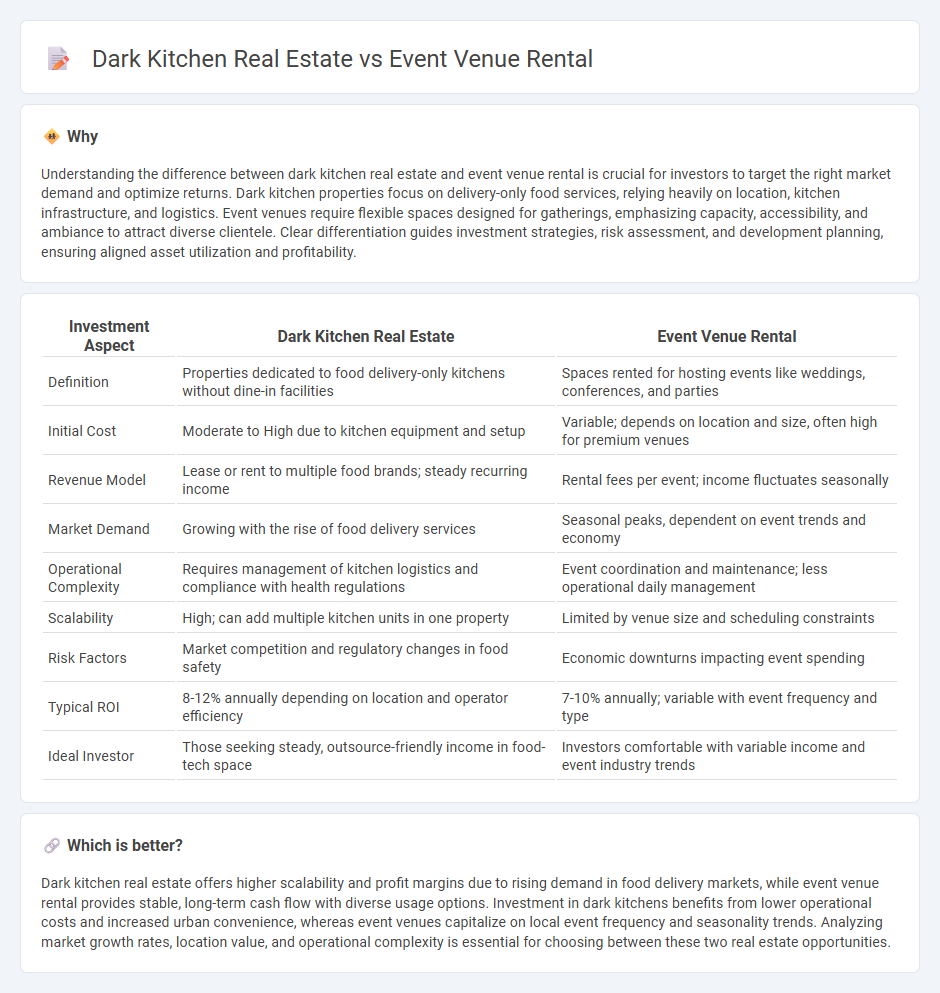 Dark Kitchen Real Estate vs Event Venue Rental

Why

Understanding the difference between dark kitchen real estate and event venue rental is crucial for investors to target the right market demand and optimize returns. Dark kitchen properties focus on delivery-only food services, relying heavily on location, kitchen infrastructure, and logistics. Event venues require flexible spaces designed for gatherings, emphasizing capacity, accessibility, and ambiance to attract diverse clientele. Clear differentiation guides investment strategies, risk assessment, and development planning, ensuring aligned asset utilization and profitability.

| Investment Aspect | Dark Kitchen Real Estate | Event Venue Rental |
|---|---|---|
| Definition | Properties dedicated to food delivery-only kitchens without dine-in facilities | Spaces rented for hosting events like weddings, conferences, and parties |
| Initial Cost | Moderate to High due to kitchen equipment and setup | Variable; depends on location and size, often high for premium venues |
| Revenue Model | Lease or rent to multiple food brands; steady recurring income | Rental fees per event; income fluctuates seasonally |
| Market Demand | Growing with the rise of food delivery services | Seasonal peaks, dependent on event trends and economy |
| Operational Complexity | Requires management of kitchen logistics and compliance with health regulations | Event coordination and maintenance; less operational daily management |
| Scalability | High; can add multiple kitchen units in one property | Limited by venue size and scheduling constraints |
| Risk Factors | Market competition and regulatory changes in food safety | Economic downturns impacting event spending |
| Typical ROI | 8-12% annually depending on location and operator efficiency | 7-10% annually; variable with event frequency and type |
| Ideal Investor | Those seeking steady, outsource-friendly income in food-tech space | Investors comfortable with variable income and event industry trends |

Which is better?

Dark kitchen real estate offers higher scalability and profit margins due to rising demand in food delivery markets, while event venue rental provides stable, long-term cash flow with diverse usage options. Investment in dark kitchens benefits from lower operational costs and increased urban convenience, whereas event venues capitalize on local event frequency and seasonality trends. Analyzing market growth rates, location value, and operational complexity is essential for choosing between these two real estate opportunities.